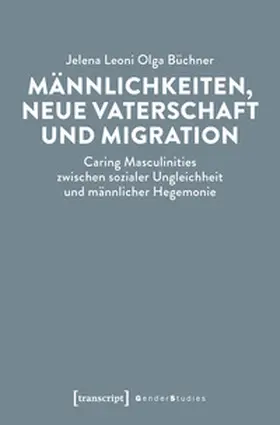 Jelena Leoni Olga Büchner

MÄNNLICHKEITEN, NEUE VATERSCHAFT UND MIGRATION

Caring Masculinities zwischen sozialer Ungleichheit und männlicher Hegemonie

[transcript] GenderStudies